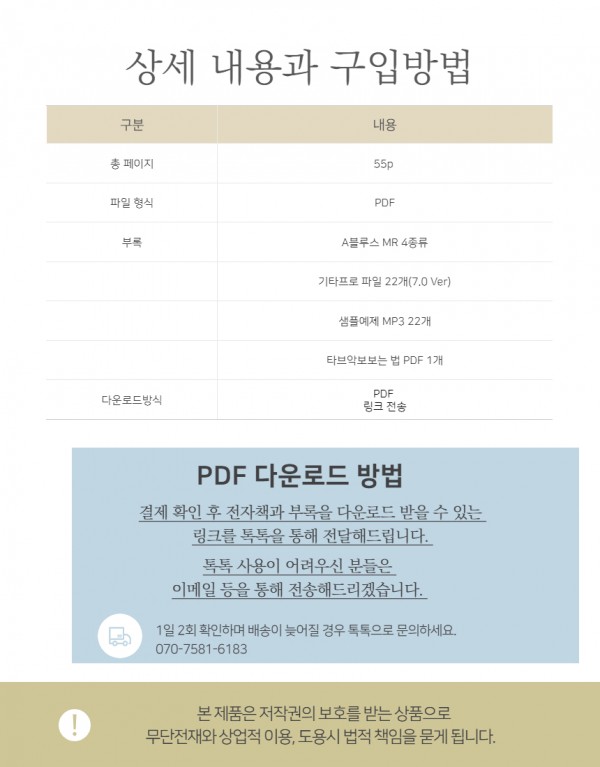 상세 내용과 구입방법

| 구분 | 내용 |
|---|---|
| 총 페이지 | 55p |
| 파일 형식 | PDF |
| 부록 | A블루스 MR 4종류 |
| | 기타프로 파일 22개(7.0 Ver) |
| | 샘플예제 MP3 22개 |
| | 타브악보보는 법 PDF 1개 |
| 다운로드방식 | PDF 링크 전송 |

PDF 다운로드 방법

결제 확인 후 전자책과 부록을 다운로드 받을 수 있는 링크를 톡톡을 통해 전달해드립니다.

톡톡 사용이 어려우신 분들은 이메일 등을 통해 전송해드리겠습니다.

1일 2회 확인하며 배송이 늦어질 경우 톡톡으로 문의하세요.
070-7581-6183

!

본 제품은 저작권의 보호를 받는 상품으로
무단전재와 상업적 이용, 도용시 법적 책임을 묻게 됩니다.